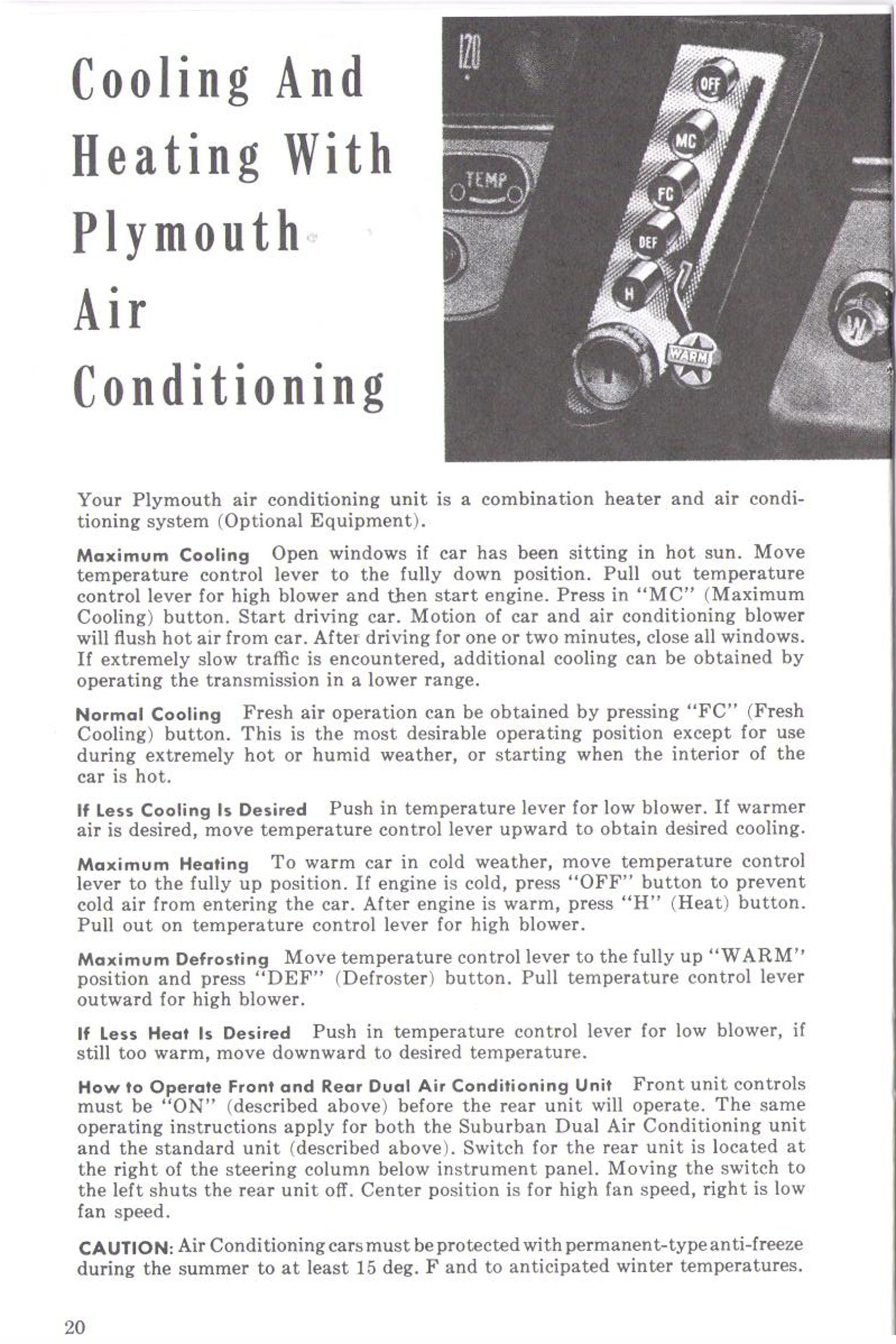 Cooling And Heating With Plymouth Air Conditioning

120

TEMP

OFF

MC

FC

DEF

H

WARM

W

Your Plymouth air conditioning unit is a combination heater and air conditioning system (Optional Equipment).

Maximum Cooling Open windows if car has been sitting in hot sun. Move temperature control lever to the fully down position. Pull out temperature control lever for high blower and then start engine. Press in "MC" (Maximum Cooling) button. Start driving car. Motion of car and air conditioning blower will flush hot air from car. After driving for one or two minutes, close all windows. If extremely slow traffic is encountered, additional cooling can be obtained by operating the transmission in a lower range.

Normal Cooling Fresh air operation can be obtained by pressing "FC" (Fresh Cooling) button. This is the most desirable operating position except for use during extremely hot or humid weather, or starting when the interior of the car is hot.

If Less Cooling Is Desired Push in temperature lever for low blower. If warmer air is desired, move temperature control lever upward to obtain desired cooling.

Maximum Heating To warm car in cold weather, move temperature control lever to the fully up position. If engine is cold, press "OFF" button to prevent cold air from entering the car. After engine is warm, press "H" (Heat) button. Pull out on temperature control lever for high blower.

Maximum Defrosting Move temperature control lever to the fully up "WARM" position and press "DEF" (Defroster) button. Pull temperature control lever outward for high blower.

If Less Heat Is Desired Push in temperature control lever for low blower, if still too warm, move downward to desired temperature.

How to Operate Front and Rear Dual Air Conditioning Unit Front unit controls must be "ON" (described above) before the rear unit will operate. The same operating instructions apply for both the Suburban Dual Air Conditioning unit and the standard unit (described above). Switch for the rear unit is located at the right of the steering column below instrument panel. Moving the switch to the left shuts the rear unit off. Center position is for high fan speed, right is low fan speed.

CAUTION: Air Conditioning cars must be protected with permanent-type anti-freeze during the summer to at least 15 deg. F and to anticipated winter temperatures.

20